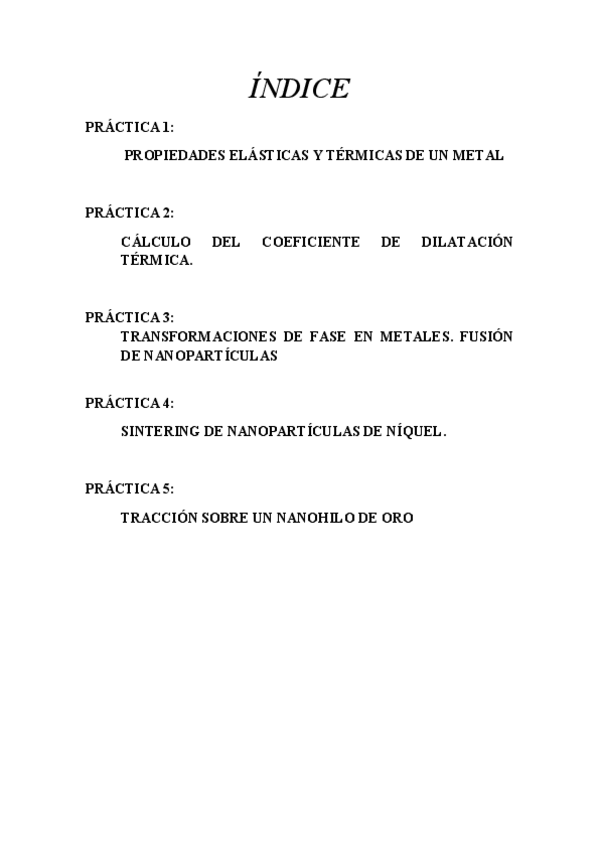 ÍNDICE

PRÁCTICA 1:

PROPIEDADES ELÁSTICAS Y TÉRMICAS DE UN METAL

PRÁCTICA 2:

CÁLCULO DEL COEFICIENTE DE DILATACIÓN TÉRMICA.

PRÁCTICA 3:

TRANSFORMACIONES DE FASE EN METALES. FUSIÓN DE NANOPARTÍCULAS

PRÁCTICA 4:

SINTERING DE NANOPARTÍCULAS DE NÍQUEL.

PRÁCTICA 5:

TRACCIÓN SOBRE UN NANOHILO DE ORO